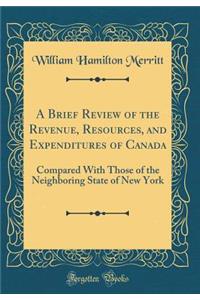 William Hamilton Merritt

A Brief Review of the Revenue, Resources, and Expenditures of Canada

Compared With Those of the Neighboring State of New York

Forgotten Books